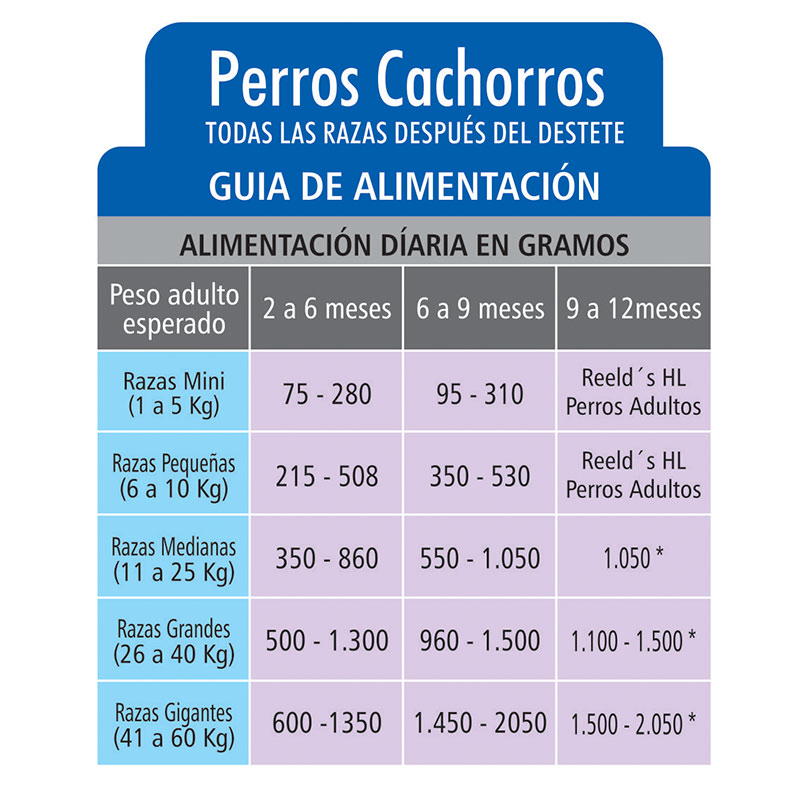 Perros Cachorros
TODAS LAS RAZAS DESPUÉS DEL DESTETE
GUIA DE ALIMENTACIÓN

ALIMENTACIÓN DÍARIA EN GRAMOS

| Peso adulto esperado | 2 a 6 meses | 6 a 9 meses | 9 a 12meses |
|---|---|---|---|
| Razas Mini (1 a 5 Kg) | 75 - 280 | 95 - 310 | Reeld´s HL Perros Adultos |
| Razas Pequeñas (6 a 10 Kg) | 215 - 508 | 350 - 530 | Reeld´s HL Perros Adultos |
| Razas Medianas (11 a 25 Kg) | 350 - 860 | 550 - 1.050 | 1.050 * |
| Razas Grandes (26 a 40 Kg) | 500 - 1.300 | 960 - 1.500 | 1.100 - 1.500 * |
| Razas Gigantes (41 a 60 Kg) | 600 -1350 | 1.450 - 2050 | 1.500 - 2.050 * |